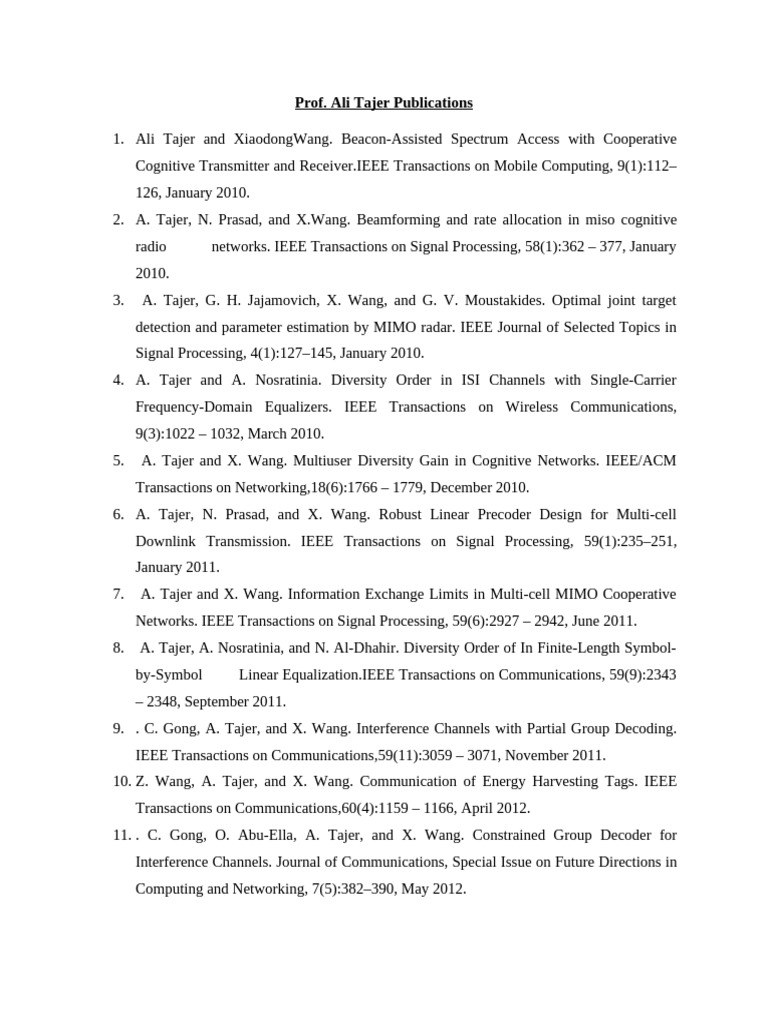 Prof. Ali Tajer Publications

1. Ali Tajer and XiaodongWang. Beacon-Assisted Spectrum Access with Cooperative Cognitive Transmitter and Receiver.IEEE Transactions on Mobile Computing, 9(1):112–126, January 2010.

2. A. Tajer, N. Prasad, and X.Wang. Beamforming and rate allocation in miso cognitive radio networks. IEEE Transactions on Signal Processing, 58(1):362 – 377, January 2010.

3. A. Tajer, G. H. Jajamovich, X. Wang, and G. V. Moustakides. Optimal joint target detection and parameter estimation by MIMO radar. IEEE Journal of Selected Topics in Signal Processing, 4(1):127–145, January 2010.

4. A. Tajer and A. Nosratinia. Diversity Order in ISI Channels with Single-Carrier Frequency-Domain Equalizers. IEEE Transactions on Wireless Communications, 9(3):1022 – 1032, March 2010.

5. A. Tajer and X. Wang. Multiuser Diversity Gain in Cognitive Networks. IEEE/ACM Transactions on Networking,18(6):1766 – 1779, December 2010.

6. A. Tajer, N. Prasad, and X. Wang. Robust Linear Precoder Design for Multi-cell Downlink Transmission. IEEE Transactions on Signal Processing, 59(1):235–251, January 2011.

7. A. Tajer and X. Wang. Information Exchange Limits in Multi-cell MIMO Cooperative Networks. IEEE Transactions on Signal Processing, 59(6):2927 – 2942, June 2011.

8. A. Tajer, A. Nosratinia, and N. Al-Dhahir. Diversity Order of In Finite-Length Symbol-by-Symbol Linear Equalization.IEEE Transactions on Communications, 59(9):2343 – 2348, September 2011.

9. . C. Gong, A. Tajer, and X. Wang. Interference Channels with Partial Group Decoding. IEEE Transactions on Communications,59(11):3059 – 3071, November 2011.

10. Z. Wang, A. Tajer, and X. Wang. Communication of Energy Harvesting Tags. IEEE Transactions on Communications,60(4):1159 – 1166, April 2012.

11. . C. Gong, O. Abu-Ella, A. Tajer, and X. Wang. Constrained Group Decoder for Interference Channels. Journal of Communications, Special Issue on Future Directions in Computing and Networking, 7(5):382–390, May 2012.